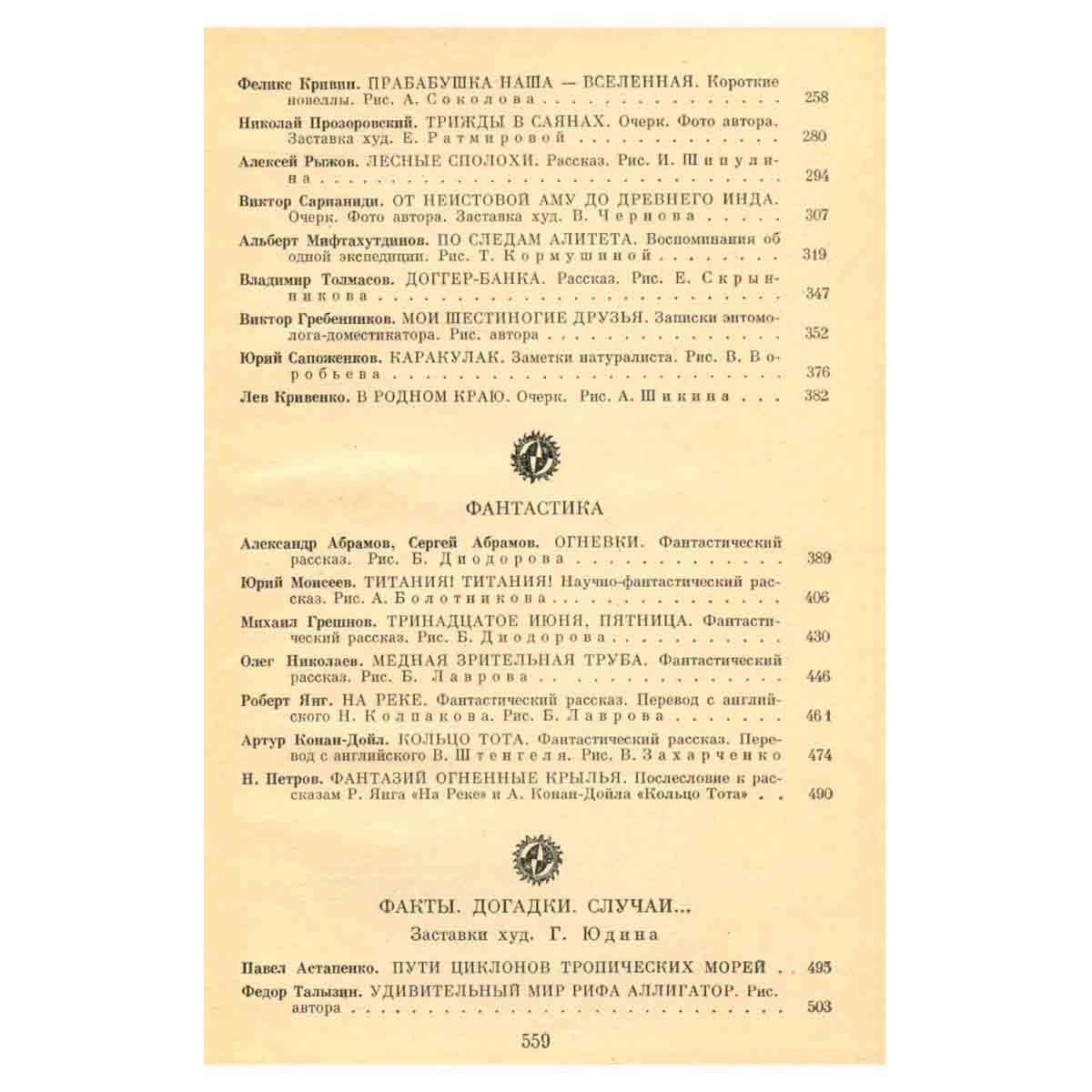 Феликс Кривин. ПРАБАБУШКА НАША — ВСЕЛЕННАЯ. Короткие новеллы. Рис. А. Соколова 258

Николай Прозоровский. ТРИЖДЫ В САЯНАХ. Очерк. Фото автора. Заставка худ. Е. Ратмировой 280

Алексей Рыжов. ЛЕСНЫЕ СПОЛОХИ. Рассказ. Рис. И. Шипулина 294

Виктор Сарианиди. ОТ НЕИСТОВОЙ АМУ ДО ДРЕВНЕГО ИНДА. Очерк. Фото автора. Заставка худ. В. Чернова 307

Альберт Мифтахутдинов. ПО СЛЕДАМ АЛИТЕТА. Воспоминания об одной экспедиции. Рис. Т. Кормушиной 319

Владимир Толмасов. ДОГГЕР-БАНКА. Рассказ. Рис. Е. Скрынникова 347

Виктор Гребенников. МОИ ШЕСТИНОГИЕ ДРУЗЬЯ. Записки энтомолога-доместикатора. Рис. автора 352

Юрий Сапоженков. КАРАКУЛАК. Заметки натуралиста. Рис. В. Воробьева 376

Лев Кривенко. В РОДНОМ КРАЮ. Очерк. Рис. А. Шикина 382

ФАНТАСТИКА

Александр Абрамов, Сергей Абрамов. ОГНЕВКИ. Фантастический рассказ. Рис. Б. Диодорова 389

Юрий Моисеев. ТИТАНИЯ! ТИТАНИЯ! Научно-фантастический рассказ. Рис. А. Болотникова 406

Михаил Грешнов. ТРИНАДЦАТОЕ ИЮНЯ, ПЯТНИЦА. Фантастический рассказ. Рис. Б. Диодорова 430

Олег Николаев. МЕДНАЯ ЗРИТЕЛЬНАЯ ТРУБА. Фантастический рассказ. Рис. Б. Лаврова 446

Роберт Янг. НА РЕКЕ. Фантастический рассказ. Перевод с английского Н. Колпакова. Рис. Б. Лаврова 461

Артур Конан-Дойл. КОЛЬЦО ТОТА. Фантастический рассказ. Перевод с английского В. Штенгеля. Рис. В. Захарченко 474

Н. Петров. ФАНТАЗИЙ ОГНЕННЫЕ КРЫЛЬЯ. Послесловие к рассказам Р. Янга «На Реке» и А. Конан-Дойла «Кольцо Тота» 490

ФАКТЫ. ДОГАДКИ. СЛУЧАИ...
Заставки худ. Г. Юдина

Павел Астапенко. ПУТИ ЦИКЛОНОВ ТРОПИЧЕСКИХ МОРЕЙ 495

Федор Талызин. УДИВИТЕЛЬНЫЙ МИР РИФА АЛЛИГАТОР. Рис. автора 503

559